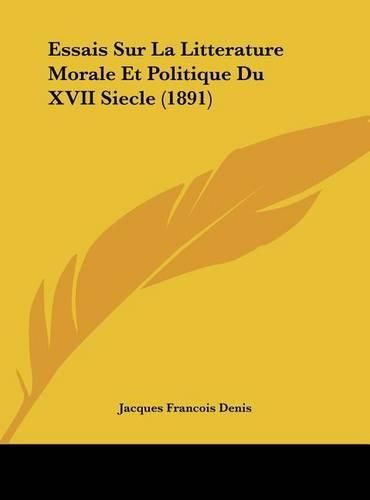 Essais Sur La Litterature Morale Et Politique Du XVII Siecle (1891)

Jacques Francois Denis